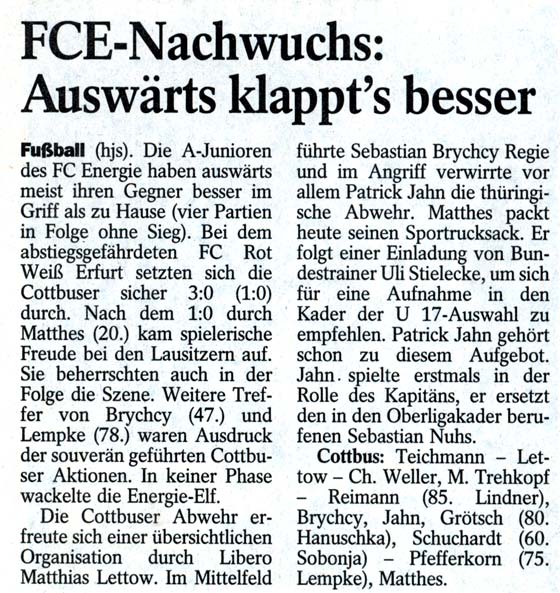 FCE-Nachwuchs: Auswärts klappt's besser

Fußball (hjs). Die A-Junioren des FC Energie haben auswärts meist ihren Gegner besser im Griff als zu Hause (vier Partien in Folge ohne Sieg). Bei dem abstiegsgefährdeten FC Rot Weiß Erfurt setzten sich die Cottbuser sicher 3:0 (1:0) durch. Nach dem 1:0 durch Matthes (20.) kam spielerische Freude bei den Lausitzern auf. Sie beherrschten auch in der Folge die Szene. Weitere Treffer von Brychcy (47.) und Lempke (78.) waren Ausdruck der souverän geführten Cottbuser Aktionen. In keiner Phase wackelte die Energie-Elf.

Die Cottbuser Abwehr erfreute sich einer übersichtlichen Organisation durch Libero Matthias Lettow. Im Mittelfeld führte Sebastian Brychcy Regie und im Angriff verwirrte vor allem Patrick Jahn die thüringische Abwehr. Matthes packt heute seinen Sportrucksack. Er folgt einer Einladung von Bundestrainer Uli Stielecke, um sich für eine Aufnahme in den Kader der U 17-Auswahl zu empfehlen. Patrick Jahn gehört schon zu diesem Aufgebot. Jahn spielte erstmals in der Rolle des Kapitäns, er ersetzt den in den Oberligakader berufenen Sebastian Nuhs.

Cottbus: Teichmann – Lettow – Ch. Weller, M. Trehkopf – Reimann (85. Lindner), Brychcy, Jahn, Grötsch (80. Hanuschka), Schuchardt (60. Sobonja) – Pfefferkorn (75. Lempke), Matthes.